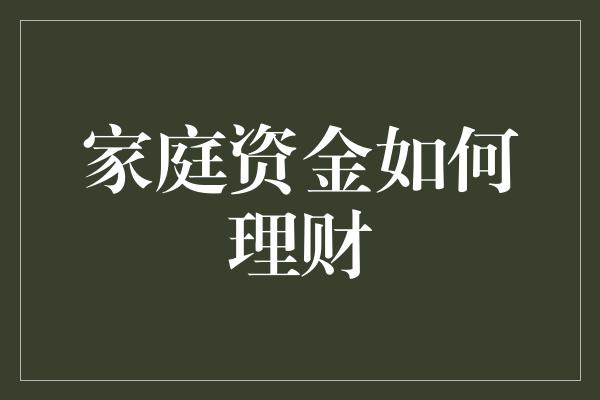 家庭资金如何理财